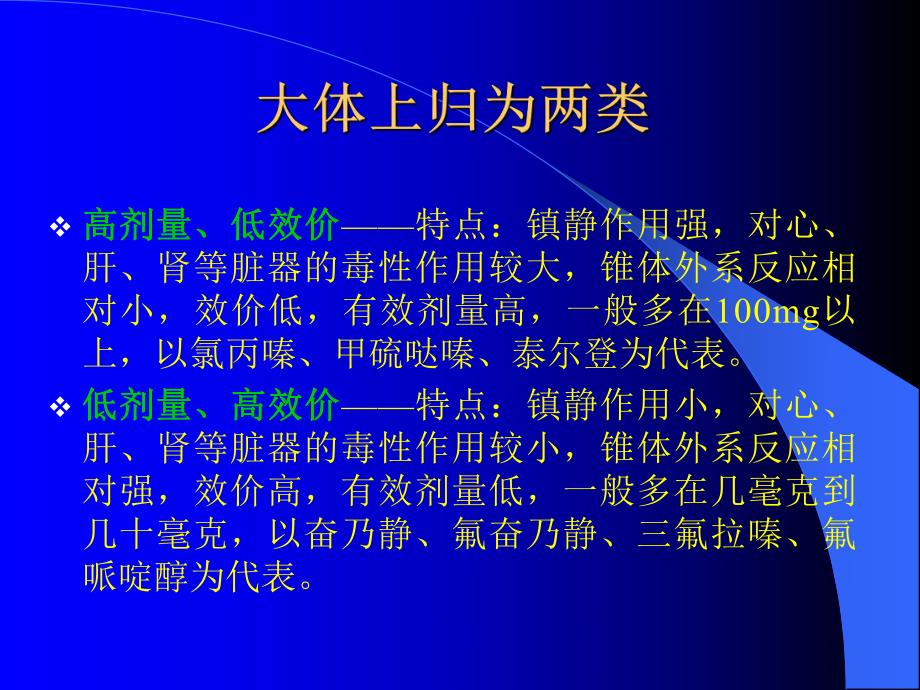 大体上归为两类

❖ 高剂量、低效价——特点：镇静作用强，对心、肝、肾等脏器的毒性作用较大，锥体外系反应相对小，效价低，有效剂量高，一般多在100mg以上，以氯丙嗪、甲硫哒嗪、泰尔登为代表。

❖ 低剂量、高效价——特点：镇静作用小，对心、肝、肾等脏器的毒性作用较小，锥体外系反应相对强，效价高，有效剂量低，一般多在几毫克到几十毫克，以奋乃静、氟奋乃静、三氟拉嗪、氟哌啶醇为代表。